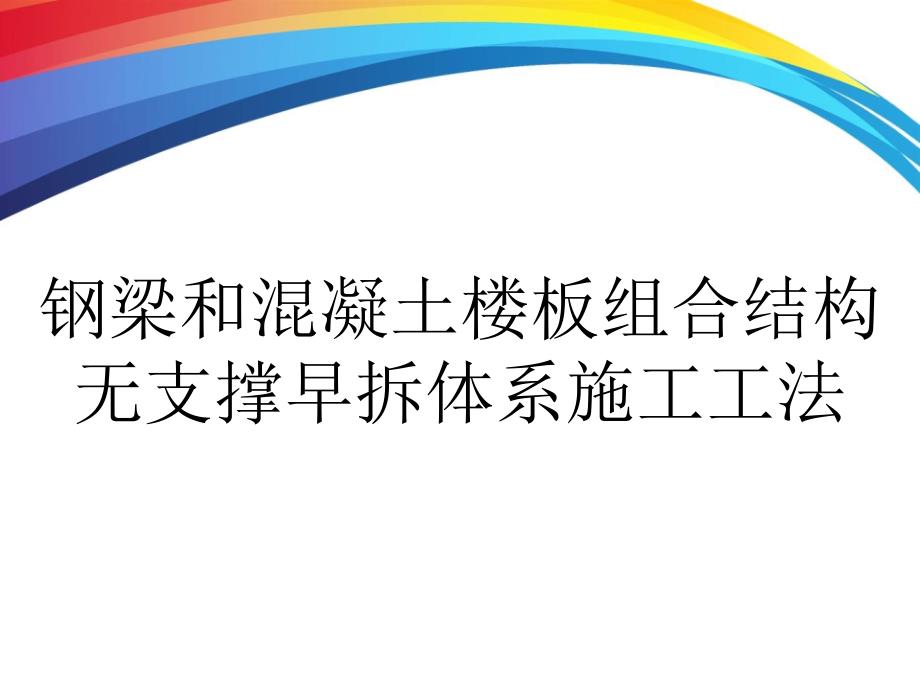 钢梁和混凝土楼板组合结构无支撑早拆体系施工工法